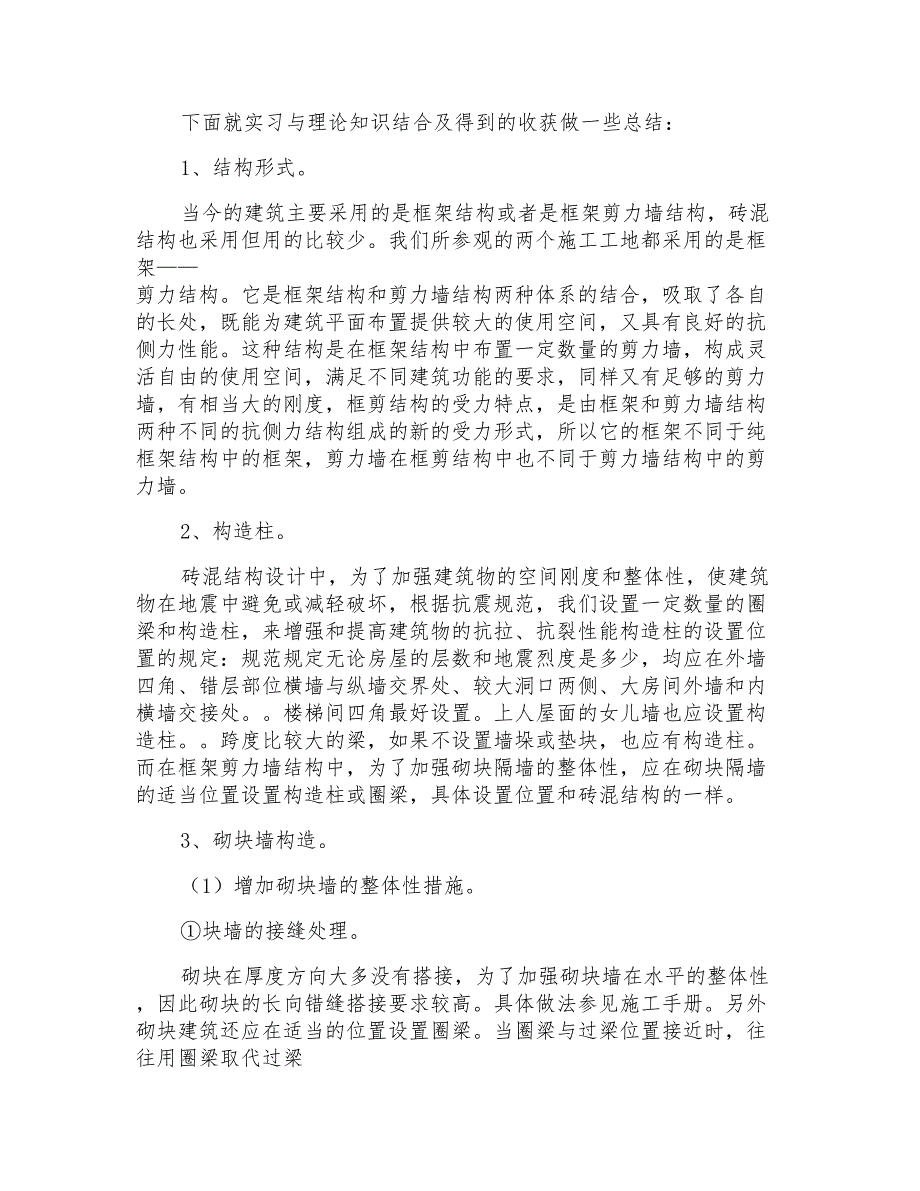 下面就实习与理论知识结合及得到的收获做一些总结：

1、结构形式。

当今的建筑主要采用的是框架结构或者是框架剪力墙结构，砖混结构也采用但用的比较少。我们所参观的两个施工工地都采用的是框架——
剪力结构。它是框架结构和剪力墙结构两种体系的结合，吸取了各自的长处，既能为建筑平面布置提供较大的使用空间，又具有良好的抗侧力性能。这种结构是在框架结构中布置一定数量的剪力墙，构成灵活自由的使用空间，满足不同建筑功能的要求，同样又有足够的剪力墙，有相当大的刚度，框剪结构的受力特点，是由框架和剪力墙结构两种不同的抗侧力结构组成的新的受力形式，所以它的框架不同于纯框架结构中的框架，剪力墙在框剪结构中也不同于剪力墙结构中的剪力墙。

2、构造柱。

砖混结构设计中，为了加强建筑物的空间刚度和整体性，使建筑物在地震中避免或减轻破坏，根据抗震规范，我们设置一定数量的圈梁和构造柱，来增强和提高建筑物的抗拉、抗裂性能构造柱的设置位置的规定：规范规定无论房屋的层数和地震烈度是多少，均应在外墙四角、错层部位横墙与纵墙交界处、较大洞口两侧、大房间外墙和内横墙交接处。。楼梯间四角最好设置。上人屋面的女儿墙也应设置构造柱。。跨度比较大的梁，如果不设置墙垛或垫块，也应有构造柱。而在框架剪力墙结构中，为了加强砌块隔墙的整体性，应在砌块隔墙的适当位置设置构造柱或圈梁，具体设置位置和砖混结构的一样。

3、砌块墙构造。

（1）增加砌块墙的整体性措施。

①块墙的接缝处理。

砌块在厚度方向大多没有搭接，为了加强砌块墙在水平的整体性，因此砌块的长向错缝搭接要求较高。具体做法参见施工手册。另外砌块建筑还应在适当的位置设置圈梁。当圈梁与过梁位置接近时，往往用圈梁取代过梁